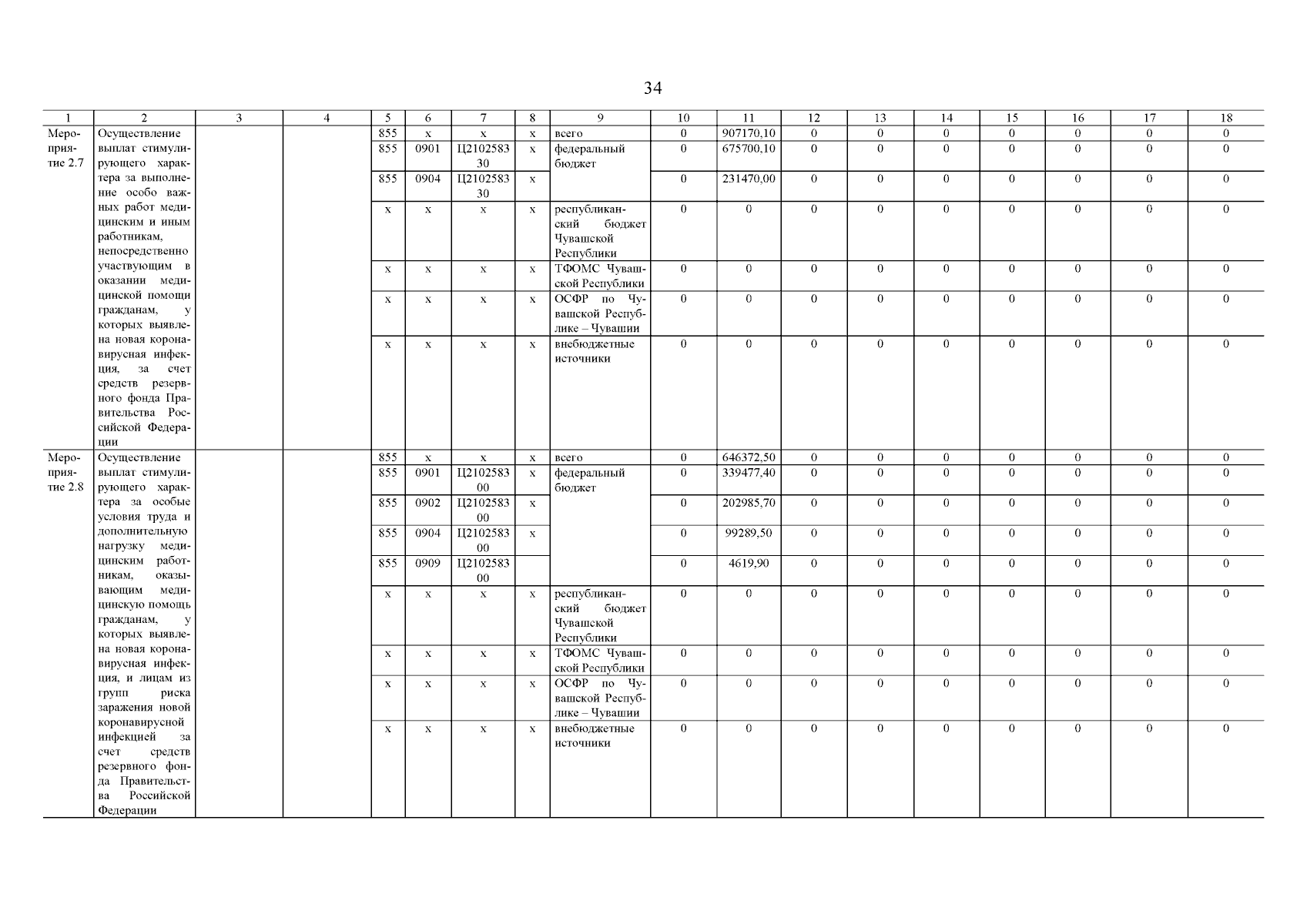 34

| 1 | 2 | 3 | 4 | 5 | 6 | 7 | 8 | 9 | 10 | 11 | 12 | 13 | 14 | 15 | 16 | 17 | 18 |
|---|---|---|---|---|---|---|---|---|---|---|---|---|---|---|---|---|---|
| Мероприятие 2.7 | Осуществление выплат стимулирующего характера за выполнение особо важных работ медицинским и иным работникам, непосредственно участвующим в оказании медицинской помощи гражданам, у которых выявлена новая коронавирусная инфекция, за счет средств резервного фонда Правительства Российской Федерации | | | 855 | x | x | x | всего | 0 | 907170,10 | 0 | 0 | 0 | 0 | 0 | 0 | 0 |
| | | | | 855 | 0901 | Ц210258330 | x | федеральный бюджет | 0 | 675700,10 | 0 | 0 | 0 | 0 | 0 | 0 | 0 |
| | | | | 855 | 0904 | Ц210258330 | x | | 0 | 231470,00 | 0 | 0 | 0 | 0 | 0 | 0 | 0 |
| | | | | x | x | x | x | республиканский бюджет Чувашской Республики | 0 | 0 | 0 | 0 | 0 | 0 | 0 | 0 | 0 |
| | | | | x | x | x | x | ТФОМС Чувашской Республики | 0 | 0 | 0 | 0 | 0 | 0 | 0 | 0 | 0 |
| | | | | x | x | x | x | ОСФР по Чувашской Республике – Чувашии | 0 | 0 | 0 | 0 | 0 | 0 | 0 | 0 | 0 |
| | | | | x | x | x | x | внебюджетные источники | 0 | 0 | 0 | 0 | 0 | 0 | 0 | 0 | 0 |
| Мероприятие 2.8 | Осуществление выплат стимулирующего характера за особые условия труда и дополнительную нагрузку медицинским работникам, оказывающим медицинскую помощь гражданам, у которых выявлена новая коронавирусная инфекция, и лицам из групп риска заражения новой коронавирусной инфекцией за счет средств резервного фонда Правительства Российской Федерации | | | 855 | x | x | x | всего | 0 | 646372,50 | 0 | 0 | 0 | 0 | 0 | 0 | 0 |
| | | | | 855 | 0901 | Ц210258300 | x | федеральный бюджет | 0 | 339477,40 | 0 | 0 | 0 | 0 | 0 | 0 | 0 |
| | | | | 855 | 0902 | Ц210258300 | x | | 0 | 202985,70 | 0 | 0 | 0 | 0 | 0 | 0 | 0 |
| | | | | 855 | 0904 | Ц210258300 | x | | 0 | 99289,50 | 0 | 0 | 0 | 0 | 0 | 0 | 0 |
| | | | | 855 | 0909 | Ц210258300 | | | 0 | 4619,90 | 0 | 0 | 0 | 0 | 0 | 0 | 0 |
| | | | | x | x | x | x | республиканский бюджет Чувашской Республики | 0 | 0 | 0 | 0 | 0 | 0 | 0 | 0 | 0 |
| | | | | x | x | x | x | ТФОМС Чувашской Республики | 0 | 0 | 0 | 0 | 0 | 0 | 0 | 0 | 0 |
| | | | | x | x | x | x | ОСФР по Чувашской Республике – Чувашии | 0 | 0 | 0 | 0 | 0 | 0 | 0 | 0 | 0 |
| | | | | x | x | x | x | внебюджетные источники | 0 | 0 | 0 | 0 | 0 | 0 | 0 | 0 | 0 |